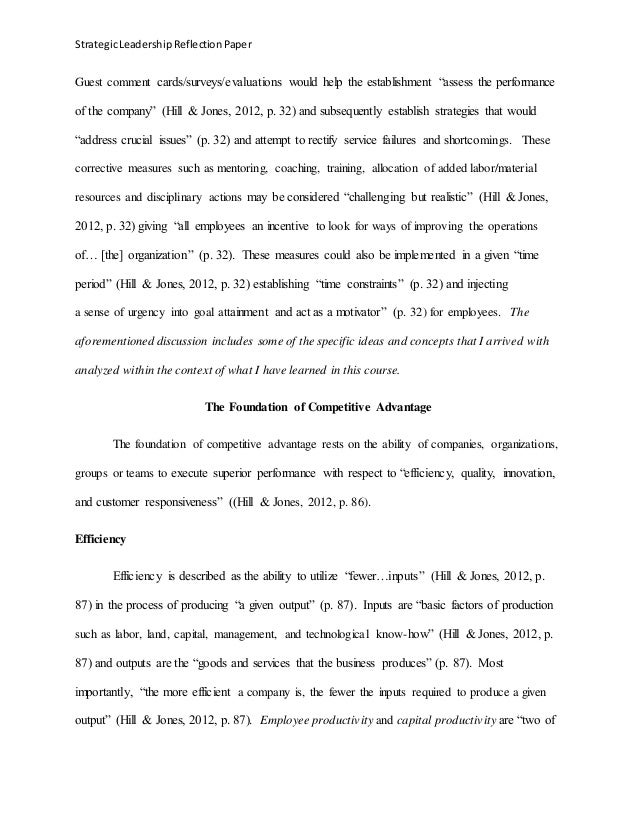 Strategic Leadership Reflection Paper

Guest comment cards/surveys/evaluations would help the establishment "assess the performance of the company" (Hill & Jones, 2012, p. 32) and subsequently establish strategies that would "address crucial issues" (p. 32) and attempt to rectify service failures and shortcomings. These corrective measures such as mentoring, coaching, training, allocation of added labor/material resources and disciplinary actions may be considered "challenging but realistic" (Hill & Jones, 2012, p. 32) giving "all employees an incentive to look for ways of improving the operations of… [the] organization" (p. 32). These measures could also be implemented in a given "time period" (Hill & Jones, 2012, p. 32) establishing "time constraints" (p. 32) and injecting a sense of urgency into goal attainment and act as a motivator" (p. 32) for employees. The aforementioned discussion includes some of the specific ideas and concepts that I arrived with analyzed within the context of what I have learned in this course.

The Foundation of Competitive Advantage

The foundation of competitive advantage rests on the ability of companies, organizations, groups or teams to execute superior performance with respect to "efficiency, quality, innovation, and customer responsiveness" ((Hill & Jones, 2012, p. 86).

Efficiency

Efficiency is described as the ability to utilize "fewer…inputs" (Hill & Jones, 2012, p. 87) in the process of producing "a given output" (p. 87). Inputs are "basic factors of production such as labor, land, capital, management, and technological know-how" (Hill & Jones, 2012, p. 87) and outputs are the "goods and services that the business produces" (p. 87). Most importantly, "the more efficient a company is, the fewer the inputs required to produce a given output" (Hill & Jones, 2012, p. 87). Employee productivity and capital productivity are "two of